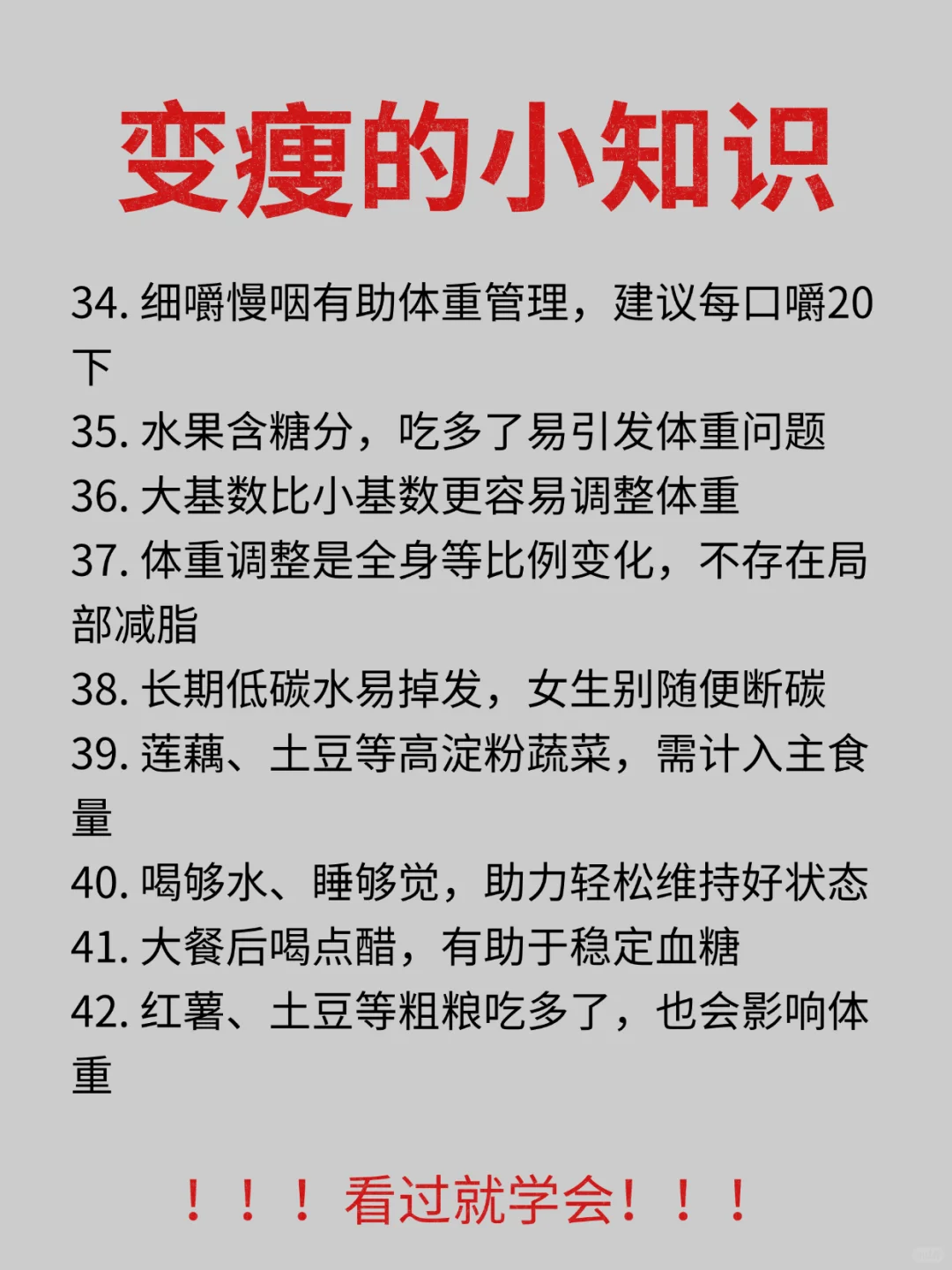 变瘦的小知识

34.细嚼慢咽有助体重管理，建议每口嚼20下

35.水果含糖分，吃多了易引发体重问题

36.大基数比小基数更容易调整体重

37.体重调整是全身等比例变化，不存在局部减脂

38.长期低碳水易掉发，女生别随便断碳

39.莲藕、土豆等高淀粉蔬菜，需计入主食量

40.喝够水、睡够觉，助力轻松维持好状态

41.大餐后喝点醋，有助于稳定血糖

42.红薯、土豆等粗粮吃多了，也会影响体重

！！！看过就学会！！！